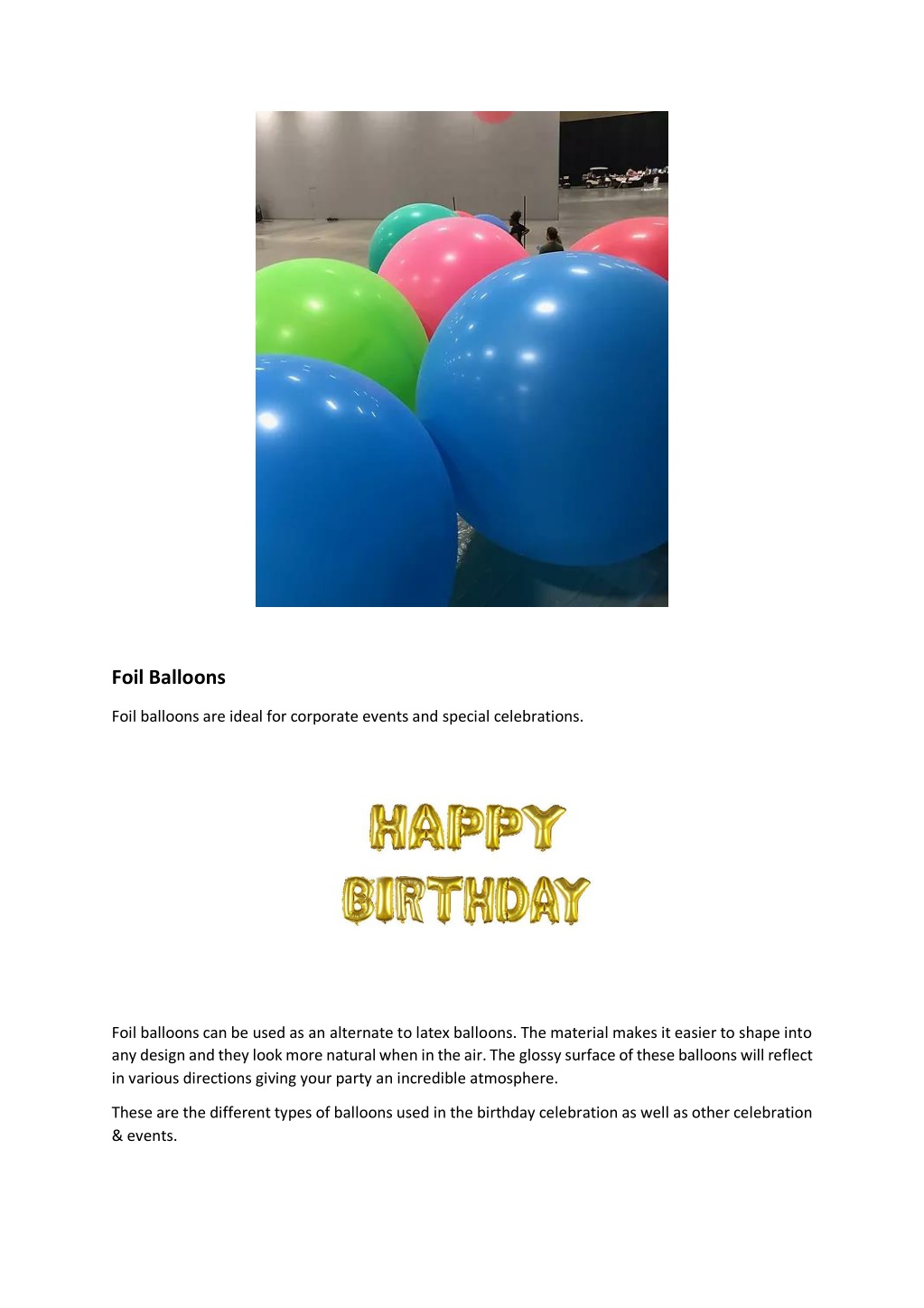 Foil Balloons

Foil balloons are ideal for corporate events and special celebrations.

HAPPY
BIRTHDAY

Foil balloons can be used as an alternate to latex balloons. The material makes it easier to shape into any design and they look more natural when in the air. The glossy surface of these balloons will reflect in various directions giving your party an incredible atmosphere.

These are the different types of balloons used in the birthday celebration as well as other celebration & events.